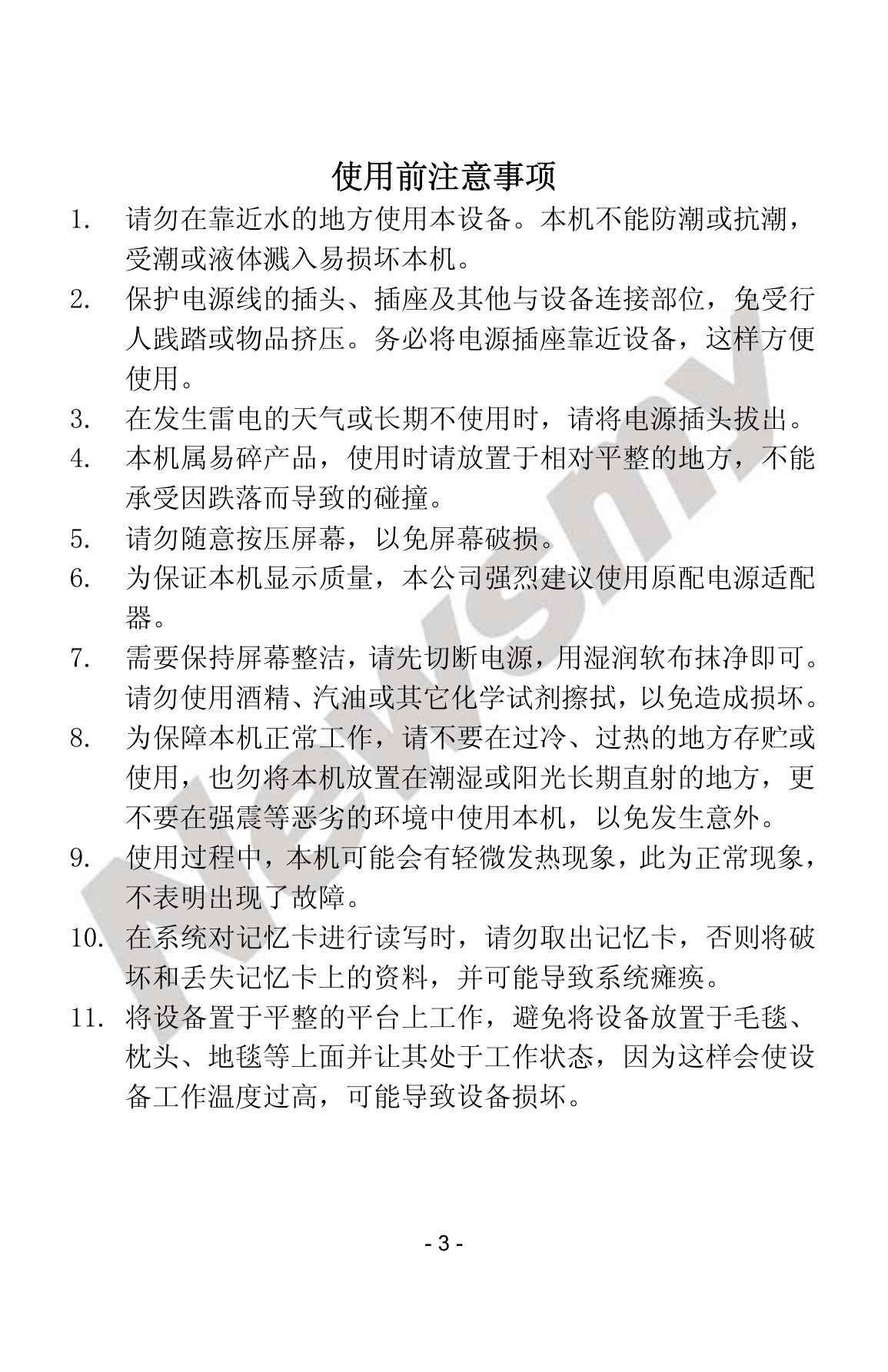 使用前注意事项

1. 请勿在靠近水的地方使用本设备。本机不能防潮或抗潮，受潮或液体溅入易损坏本机。

2. 保护电源线的插头、插座及其他与设备连接部位，免受行人践踏或物品挤压。务必将电源插座靠近设备，这样方便使用。

3. 在发生雷电的天气或长期不使用时，请将电源插头拔出。

4. 本机属易碎产品，使用时请放置于相对平整的地方，不能承受因跌落而导致的碰撞。

5. 请勿随意按压屏幕，以免屏幕破损。

6. 为保证本机显示质量，本公司强烈建议使用原配电源适配器。

7. 需要保持屏幕整洁，请先切断电源，用湿润软布抹净即可。请勿使用酒精、汽油或其它化学试剂擦拭，以免造成损坏。

8. 为保障本机正常工作，请不要在过冷、过热的地方存贮或使用，也勿将本机放置在潮湿或阳光长期直射的地方，更不要在强震等恶劣的环境中使用本机，以免发生意外。

9. 使用过程中，本机可能会有轻微发热现象，此为正常现象，不表明出现了故障。

10. 在系统对记忆卡进行读写时，请勿取出记忆卡，否则将破坏和丢失记忆卡上的资料，并可能导致系统瘫痪。

11. 将设备置于平整的平台上工作，避免将设备放置于毛毯、枕头、地毯等上面并让其处于工作状态，因为这样会使设备工作温度过高，可能导致设备损坏。

Newsmy

- 3 -